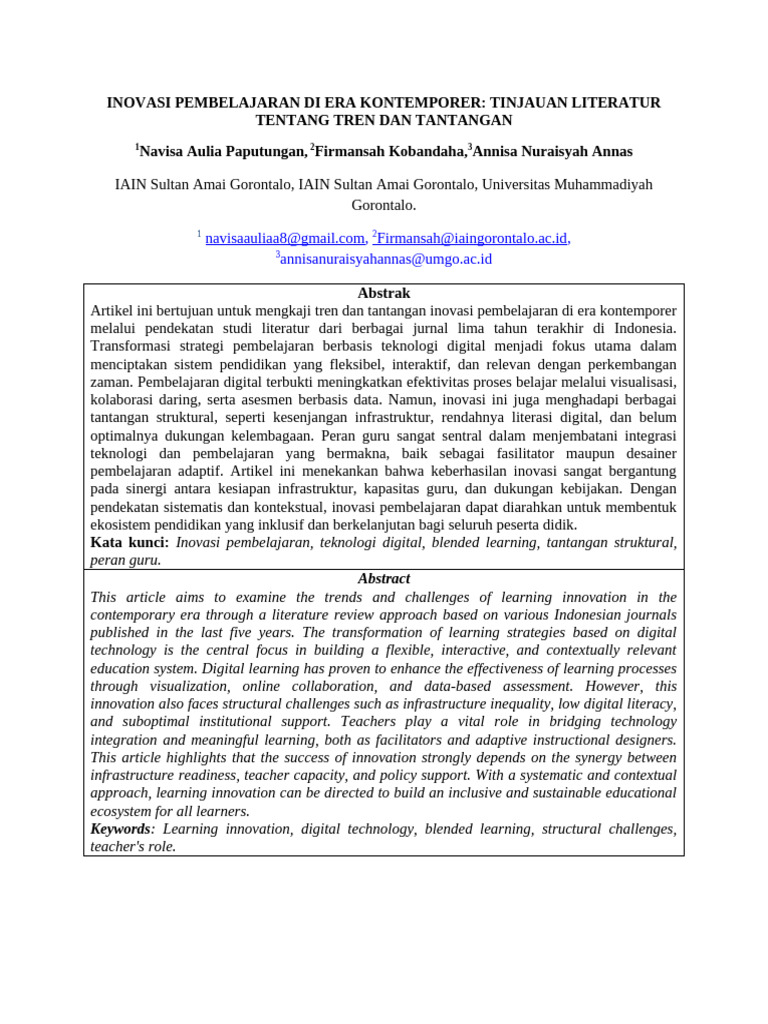 INOVASI PEMBELAJARAN DI ERA KONTEMPORER: TINJAUAN LITERATUR TENTANG TREN DAN TANTANGAN

$^{1}$Navisa Aulia Paputungan, $^{2}$Firmansah Kobandaha,$^{3}$Annisa Nuraisyah Annas

IAIN Sultan Amai Gorontalo, IAIN Sultan Amai Gorontalo, Universitas Muhammadiyah Gorontalo.

$^{1}$ navisaauliaa8@gmail.com, $^{2}$Firmansah@iaingorontalo.ac.id, $^{3}$annisanuraisyahannas@umgo.ac.id

Abstrak

Artikel ini bertujuan untuk mengkaji tren dan tantangan inovasi pembelajaran di era kontemporer melalui pendekatan studi literatur dari berbagai jurnal lima tahun terakhir di Indonesia. Transformasi strategi pembelajaran berbasis teknologi digital menjadi fokus utama dalam menciptakan sistem pendidikan yang fleksibel, interaktif, dan relevan dengan perkembangan zaman. Pembelajaran digital terbukti meningkatkan efektivitas proses belajar melalui visualisasi, kolaborasi daring, serta asesmen berbasis data. Namun, inovasi ini juga menghadapi berbagai tantangan struktural, seperti kesenjangan infrastruktur, rendahnya literasi digital, dan belum optimalnya dukungan kelembagaan. Peran guru sangat sentral dalam menjembatani integrasi teknologi dan pembelajaran yang bermakna, baik sebagai fasilitator maupun desainer pembelajaran adaptif. Artikel ini menekankan bahwa keberhasilan inovasi sangat bergantung pada sinergi antara kesiapan infrastruktur, kapasitas guru, dan dukungan kebijakan. Dengan pendekatan sistematis dan kontekstual, inovasi pembelajaran dapat diarahkan untuk membentuk ekosistem pendidikan yang inklusif dan berkelanjutan bagi seluruh peserta didik.

Kata kunci: Inovasi pembelajaran, teknologi digital, blended learning, tantangan struktural, peran guru.

Abstract

This article aims to examine the trends and challenges of learning innovation in the contemporary era through a literature review approach based on various Indonesian journals published in the last five years. The transformation of learning strategies based on digital technology is the central focus in building a flexible, interactive, and contextually relevant education system. Digital learning has proven to enhance the effectiveness of learning processes through visualization, online collaboration, and data-based assessment. However, this innovation also faces structural challenges such as infrastructure inequality, low digital literacy, and suboptimal institutional support. Teachers play a vital role in bridging technology integration and meaningful learning, both as facilitators and adaptive instructional designers. This article highlights that the success of innovation strongly depends on the synergy between infrastructure readiness, teacher capacity, and policy support. With a systematic and contextual approach, learning innovation can be directed to build an inclusive and sustainable educational ecosystem for all learners.

Keywords: Learning innovation, digital technology, blended learning, structural challenges, teacher's role.